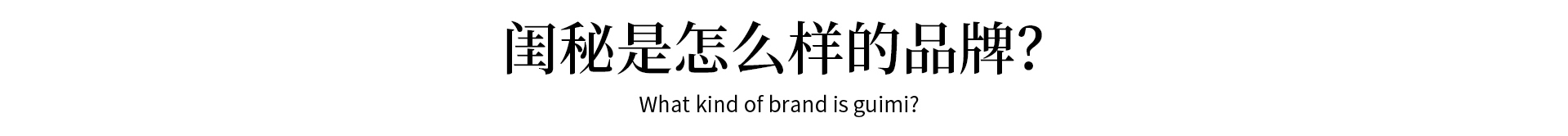 闺秘是怎么样的品牌?

What kind of brand is guimi?